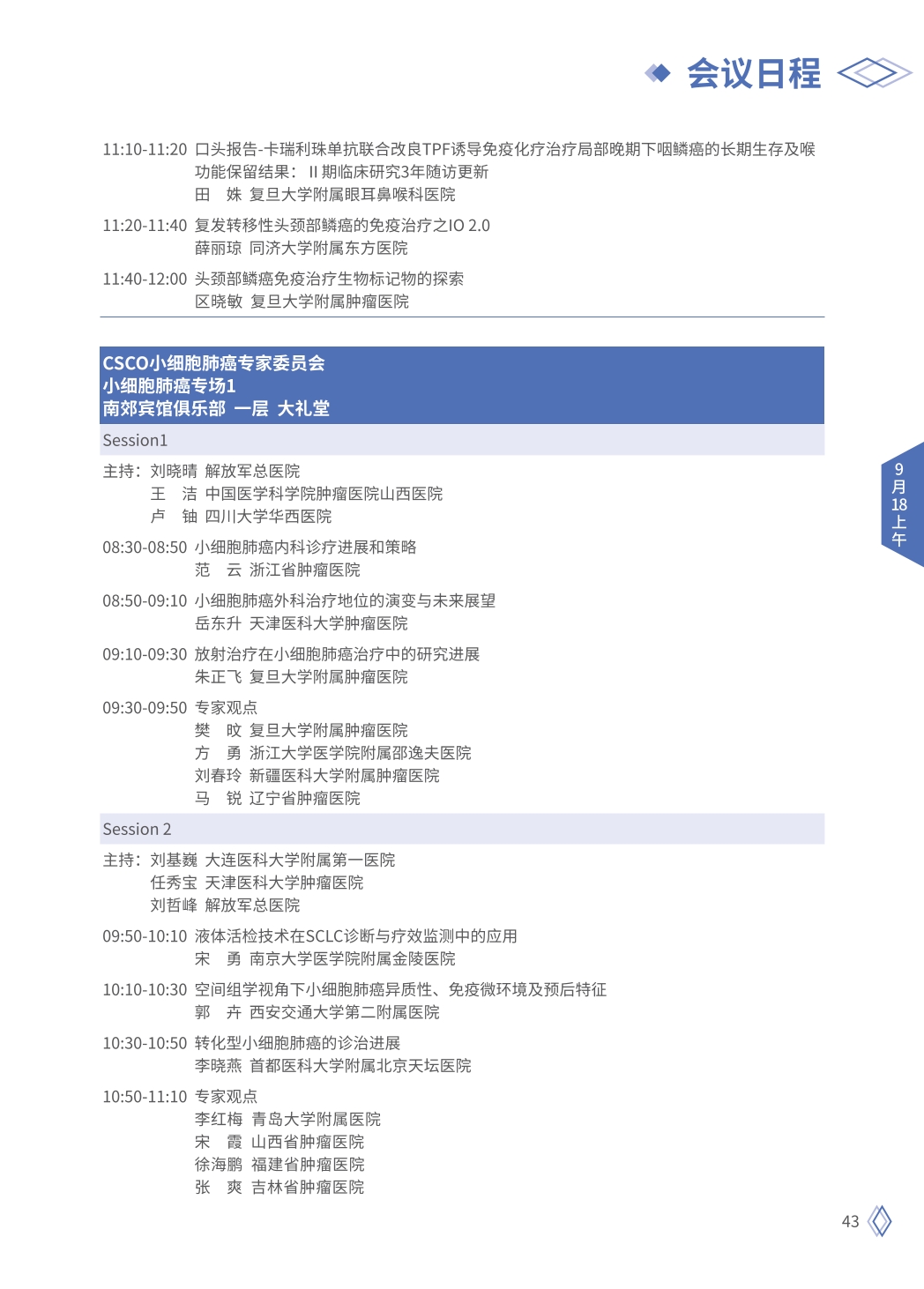 会议日程

11:10-11:20 口头报告-卡瑞利珠单抗联合改良TPF诱导免疫化疗治疗局部晚期下咽鳞癌的长期生存及喉功能保留结果：II期临床研究3年随访更新
田 姝 复旦大学附属眼耳鼻喉科医院

11:20-11:40 复发转移性头颈部鳞癌的免疫治疗之IO 2.0
薛丽琼 同济大学附属东方医院

11:40-12:00 头颈部鳞癌免疫治疗生物标记物的探索
区晓敏 复旦大学附属肿瘤医院

CSCO小细胞肺癌专家委员会
小细胞肺癌专场1
南郊宾馆俱乐部 一层 大礼堂

Session1

主持：刘晓晴 解放军总医院
王 洁 中国医学科学院肿瘤医院山西医院
卢 铀 四川大学华西医院

08:30-08:50 小细胞肺癌内科诊疗进展和策略
范 云 浙江省肿瘤医院

08:50-09:10 小细胞肺癌外科治疗地位的演变与未来展望
岳东升 天津医科大学肿瘤医院

09:10-09:30 放射治疗在小细胞肺癌治疗中的研究进展
朱正飞 复旦大学附属肿瘤医院

09:30-09:50 专家观点
樊 旼 复旦大学附属肿瘤医院
方 勇 浙江大学医学院附属邵逸夫医院
刘春玲 新疆医科大学附属肿瘤医院
马 锐 辽宁省肿瘤医院

Session 2

主持：刘基巍 大连医科大学附属第一医院
任秀宝 天津医科大学肿瘤医院
刘哲峰 解放军总医院

09:50-10:10 液体活检技术在SCLC诊断与疗效监测中的应用
宋 勇 南京大学医学院附属金陵医院

10:10-10:30 空间组学视角下小细胞肺癌异质性、免疫微环境及预后特征
郭 卉 西安交通大学第二附属医院

10:30-10:50 转化型小细胞肺癌的诊治进展
李晓燕 首都医科大学附属北京天坛医院

10:50-11:10 专家观点
李红梅 青岛大学附属医院
宋 霞 山西省肿瘤医院
徐海鹏 福建省肿瘤医院
张 爽 吉林省肿瘤医院

9月18上午

43